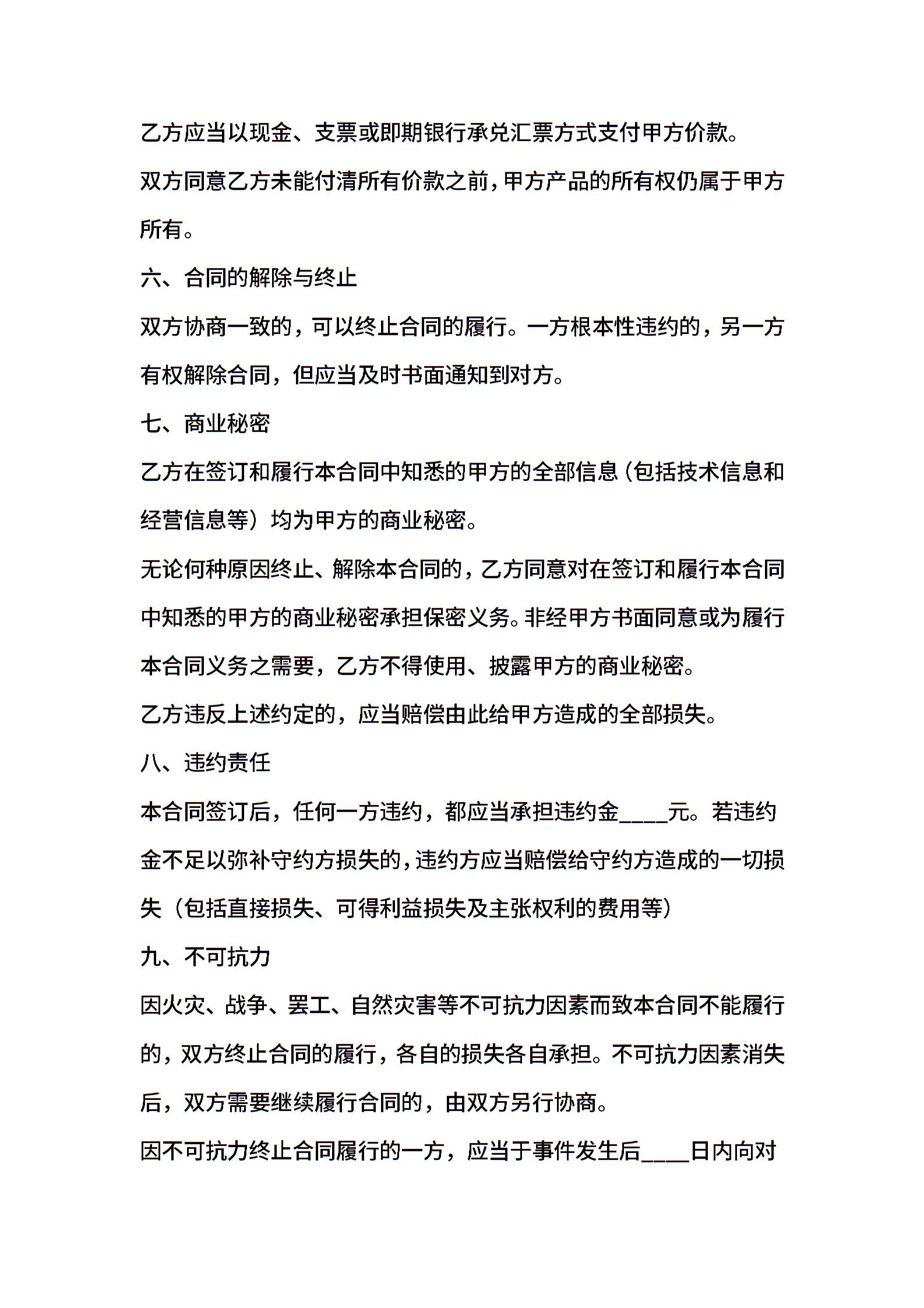 乙方应当以现金、支票或即期银行承兑汇票方式支付甲方价款。

双方同意乙方未能付清所有价款之前，甲方产品的所有权仍属于甲方所有。

六、合同的解除与终止

双方协商一致的，可以终止合同的履行。一方根本性违约的，另一方有权解除合同，但应当及时书面通知到对方。

七、商业秘密

乙方在签订和履行本合同中知悉的甲方的全部信息（包括技术信息和经营信息等）均为甲方的商业秘密。

无论何种原因终止、解除本合同的，乙方同意对在签订和履行本合同中知悉的甲方的商业秘密承担保密义务。非经甲方书面同意或为履行本合同义务之需要，乙方不得使用、披露甲方的商业秘密。

乙方违反上述约定的，应当赔偿由此给甲方造成的全部损失。

八、违约责任

本合同签订后，任何一方违约，都应当承担违约金____元。若违约金不足以弥补守约方损失的，违约方应当赔偿给守约方造成的一切损失（包括直接损失、可得利益损失及主张权利的费用等）

九、不可抗力

因火灾、战争、罢工、自然灾害等不可抗力因素而致本合同不能履行的，双方终止合同的履行，各自的损失各自承担。不可抗力因素消失后，双方需要继续履行合同的，由双方另行协商。

因不可抗力终止合同履行的一方，应当于事件发生后____日内向对